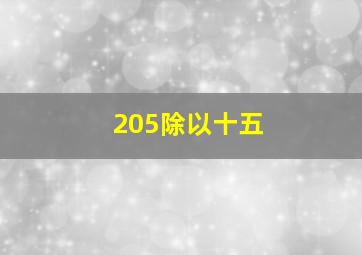 205除以十五